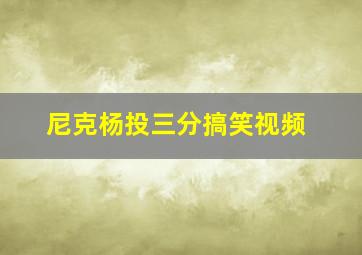 尼克杨投三分搞笑视频